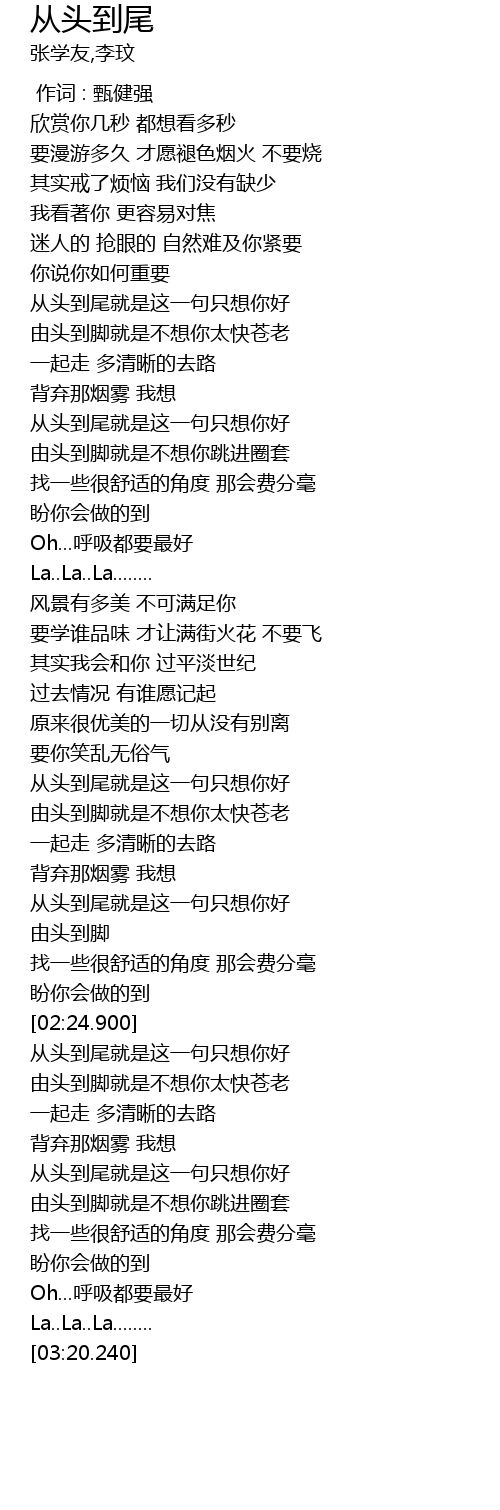 从头到尾
张学友,李玟

作词 : 甄健强
欣赏你几秒 都想看多秒
要漫游多久 才愿褪色烟火 不要烧
其实戒了烦恼 我们没有缺少
我看著你 更容易对焦
迷人的 抢眼的 自然难及你紧要
你说你如何重要
从头到尾就是这一句只想你好
由头到脚就是不想你太快苍老
一起走 多清晰的去路
背弃那烟雾 我想
从头到尾就是这一句只想你好
由头到脚就是不想你跳进圈套
找一些很舒适的角度 那会费分毫
盼你会做的到
Oh...呼吸都要最好
La..La..La........
风景有多美 不可满足你
要学谁品味 才让满街火花 不要飞
其实我会和你 过平淡世纪
过去情况 有谁愿记起
原来很优美的一切从没有别离
要你笑乱无俗气
从头到尾就是这一句只想你好
由头到脚就是不想你太快苍老
一起走 多清晰的去路
背弃那烟雾 我想
从头到尾就是这一句只想你好
由头到脚
找一些很舒适的角度 那会费分毫
盼你会做的到
[02:24.900]
从头到尾就是这一句只想你好
由头到脚就是不想你太快苍老
一起走 多清晰的去路
背弃那烟雾 我想
从头到尾就是这一句只想你好
由头到脚就是不想你跳进圈套
找一些很舒适的角度 那会费分毫
盼你会做的到
Oh...呼吸都要最好
La..La..La........
[03:20.240]